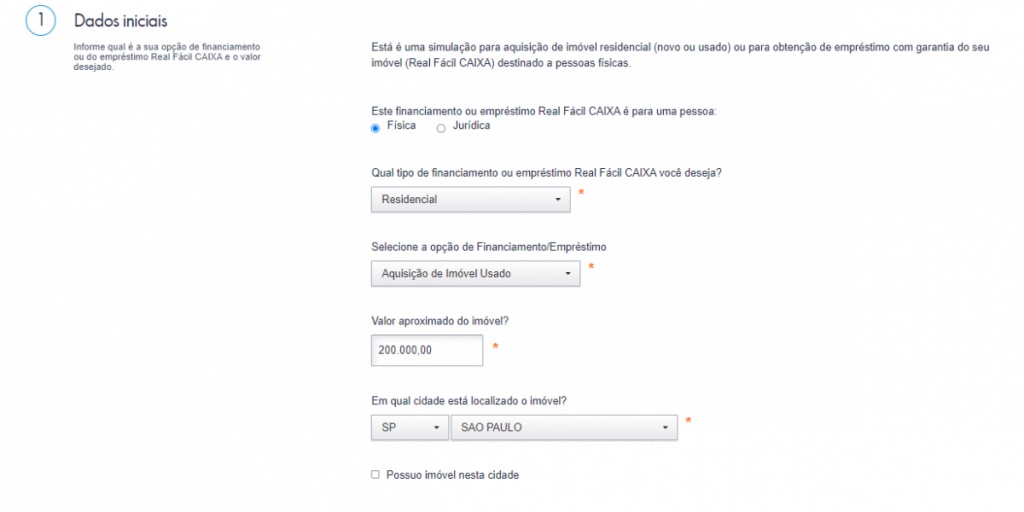 1 Dados iniciais

Informe qual é a sua opção de financiamento ou do empréstimo Real Fácil CAIXA e o valor desejado.

Está é uma simulação para aquisição de imóvel residencial (novo ou usado) ou para obtenção de empréstimo com garantia do seu imóvel (Real Fácil CAIXA) destinado a pessoas físicas.

Este financiamento ou empréstimo Real Fácil CAIXA é para uma pessoa:
Física Jurídica

Qual tipo de financiamento ou empréstimo Real Fácil CAIXA você deseja?
Residencial *

Selecione a opção de Financiamento/Empréstimo
Aquisição de Imóvel Usado *

Valor aproximado do imóvel?
200.000,00 *

Em qual cidade está localizado o imóvel?
SP SAO PAULO *

Possuo imóvel nesta cidade